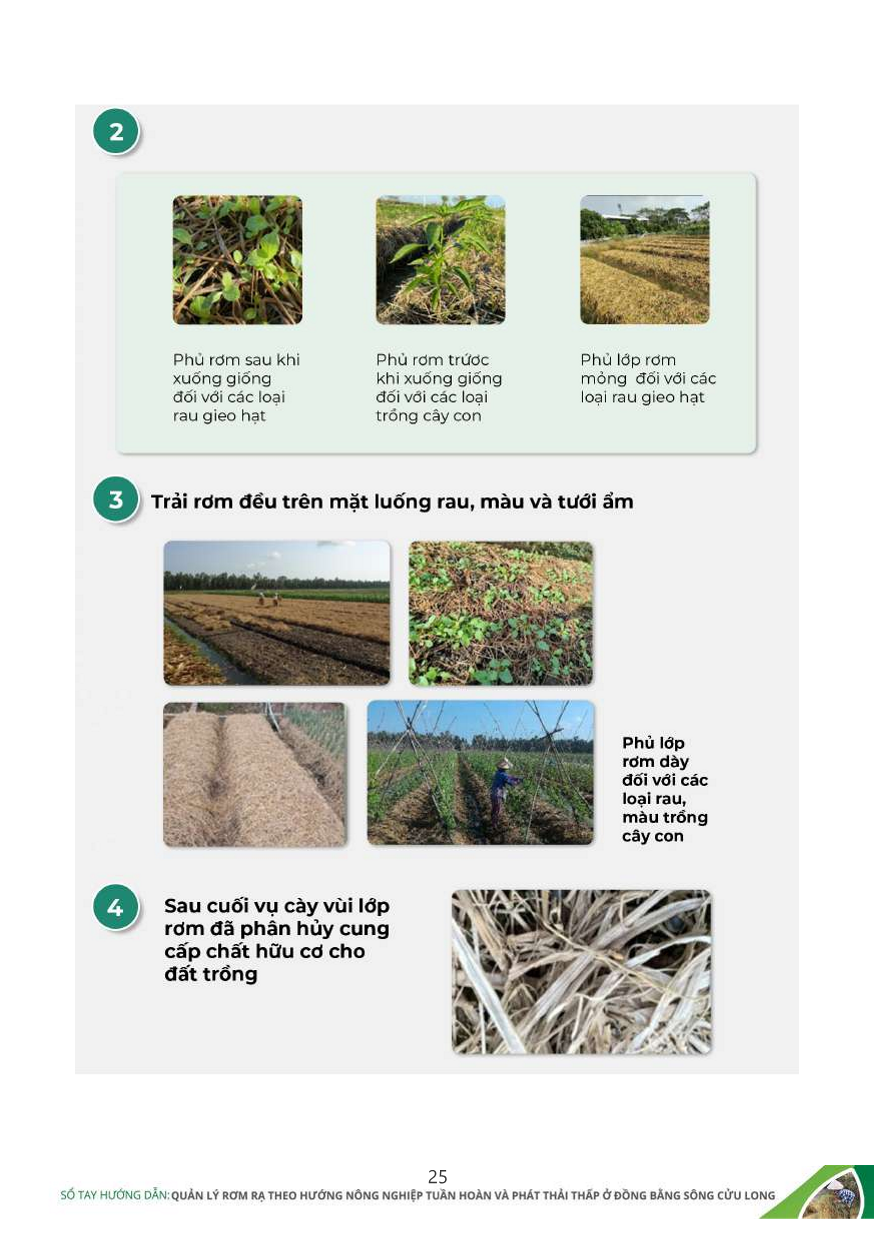 2

Phủ rơm sau khi xuống giống đối với các loại rau gieo hạt

Phủ rơm trước khi xuống giống đối với các loại trồng cây con

Phủ lớp rơm mỏng đối với các loại rau gieo hạt

3 Trải rơm đều trên mặt luống rau, màu và tưới ẩm

Phủ lớp rơm dày đối với các loại rau, màu trồng cây con

4 Sau cuối vụ cày vùi lớp rơm đã phân hủy cung cấp chất hữu cơ cho đất trồng

25

SỔ TAY HƯỚNG DẪN: QUẢN LÝ RƠM RẠ THEO HƯỚNG NÔNG NGHIỆP TUẦN HOÀN VÀ PHÁT THẢI THẤP Ở ĐỒNG BẰNG SÔNG CỬU LONG